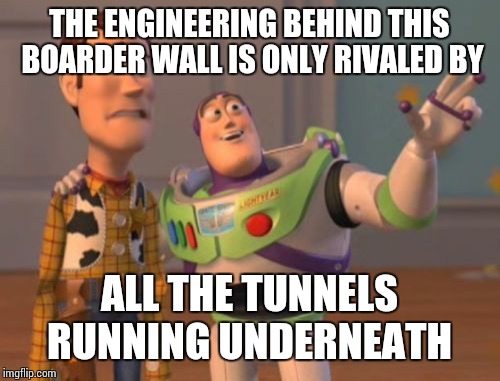 THE ENGINEERING BEHIND THIS BOARDER WALL IS ONLY RIVALED BY

LIGHTYEAR

ALL THE TUNNELS RUNNING UNDERNEATH

imgflip.com